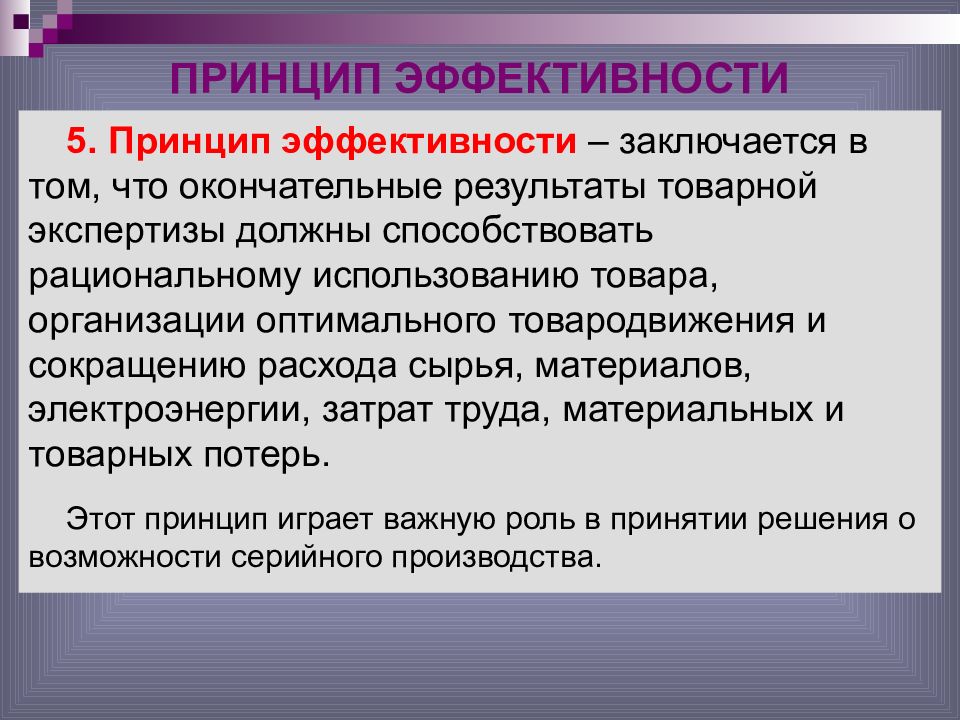 ПРИНЦИП ЭФФЕКТИВНОСТИ

5. Принцип эффективности – заключается в том, что окончательные результаты товарной экспертизы должны способствовать рациональному использованию товара, организации оптимального товародвижения и сокращению расхода сырья, материалов, электроэнергии, затрат труда, материальных и товарных потерь.

Этот принцип играет важную роль в принятии решения о возможности серийного производства.